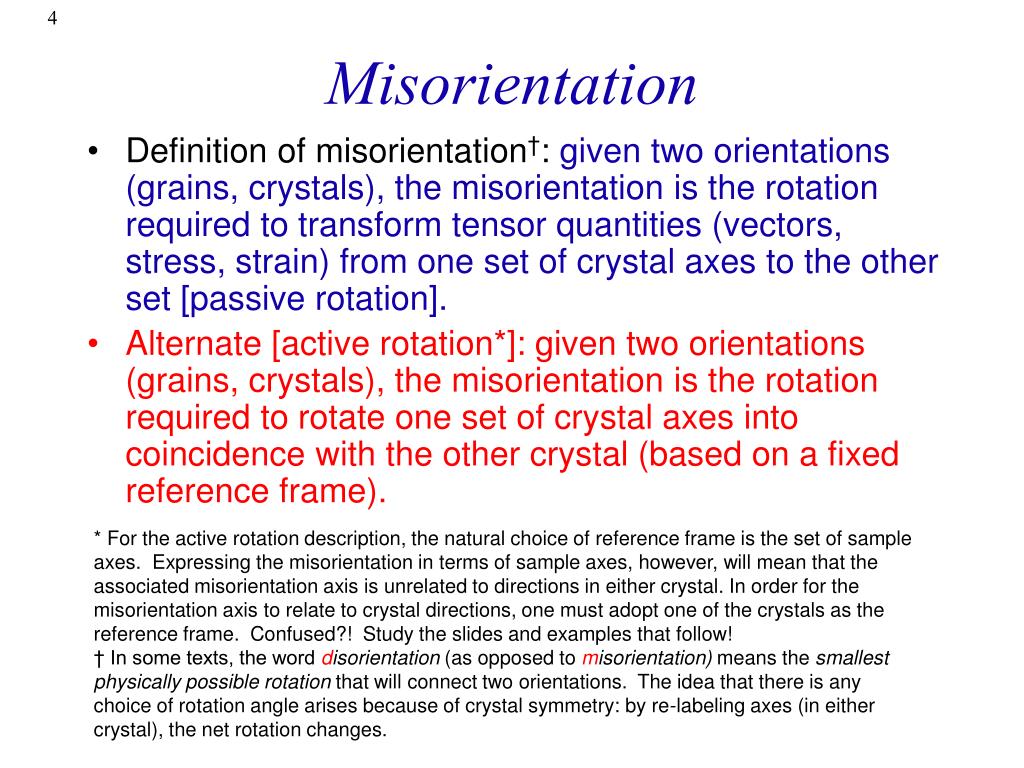 4

Misorientation

• Definition of misorientation†: given two orientations (grains, crystals), the misorientation is the rotation required to transform tensor quantities (vectors, stress, strain) from one set of crystal axes to the other set [passive rotation].
• Alternate [active rotation*]: given two orientations (grains, crystals), the misorientation is the rotation required to rotate one set of crystal axes into coincidence with the other crystal (based on a fixed reference frame).

* For the active rotation description, the natural choice of reference frame is the set of sample axes. Expressing the misorientation in terms of sample axes, however, will mean that the associated misorientation axis is unrelated to directions in either crystal. In order for the misorientation axis to relate to crystal directions, one must adopt one of the crystals as the reference frame. Confused?! Study the slides and examples that follow!
† In some texts, the word disorientation (as opposed to misorientation) means the smallest physically possible rotation that will connect two orientations. The idea that there is any choice of rotation angle arises because of crystal symmetry: by re-labeling axes (in either crystal), the net rotation changes.